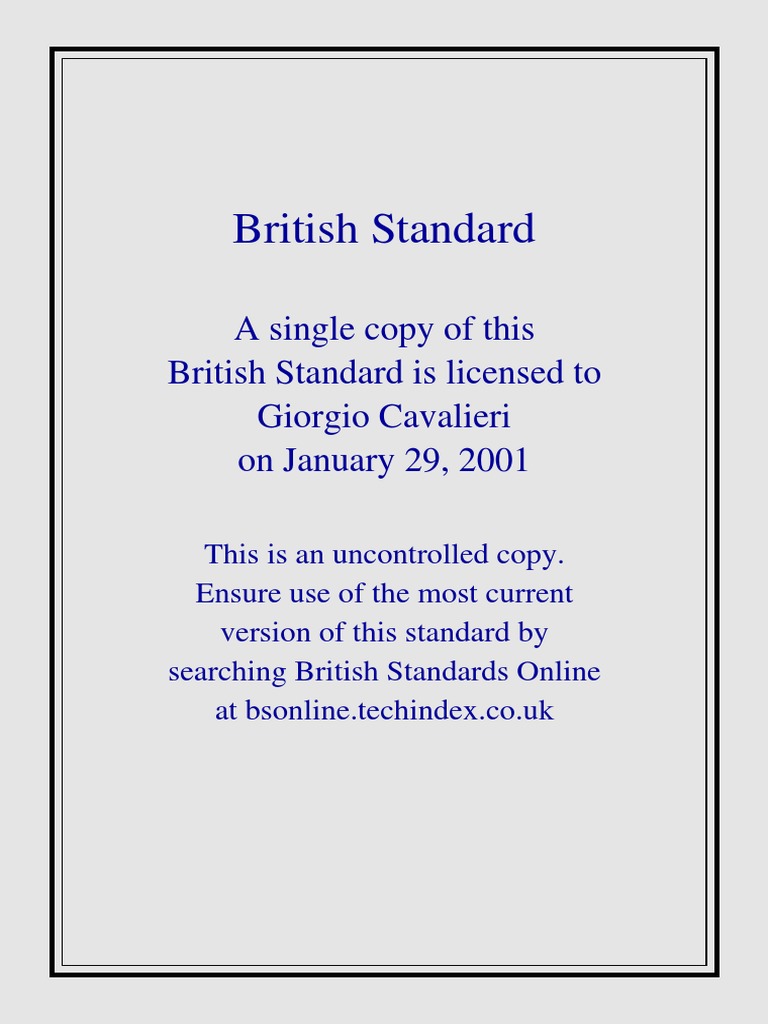 British Standard

A single copy of this British Standard is licensed to Giorgio Cavalieri on January 29, 2001

This is an uncontrolled copy. Ensure use of the most current version of this standard by searching British Standards Online at bsonline.techindex.co.uk